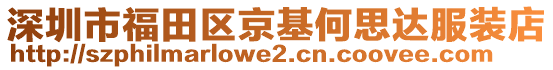 深圳市福田区京基何思达服装店
http://szphilmarlowe2.cn.coovee.com